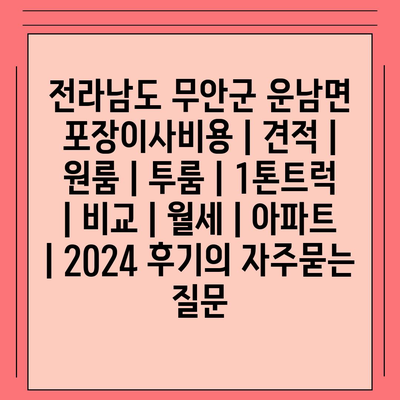 전라남도 무안군 운남면 포장이사비용 | 견적 | 원룸 | 투룸 | 1톤트럭 | 비교 | 월세 | 아파트 | 2024 후기의 자주묻는 질문